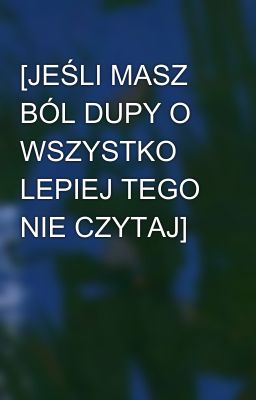 [JEŚLI MASZ BÓL DUPY O WSZYSTKO LEPIEJ TEGO NIE CZYTAJ]